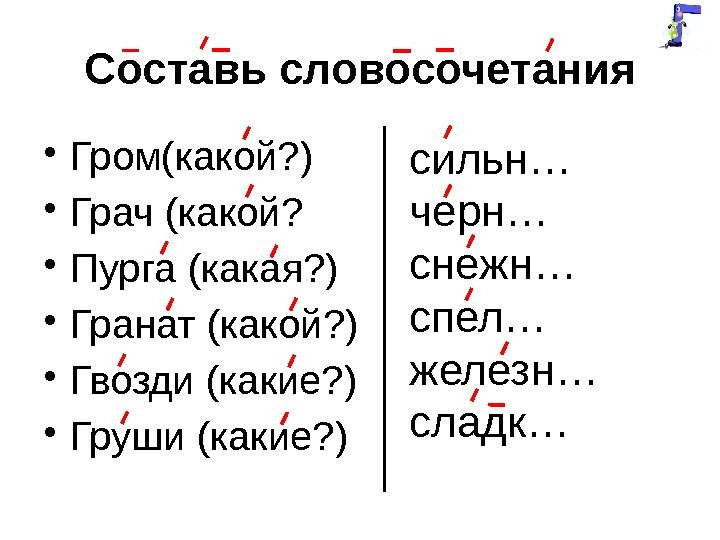 Составь словосочетания

• Гром(какой?)
• Грач (какой?
• Пурга (какая?)
• Гранат (какой?)
• Гвозди (какие?)
• Груши (какие?)

сильн…
черн…
снежн…
спел…
железн…
сладк…